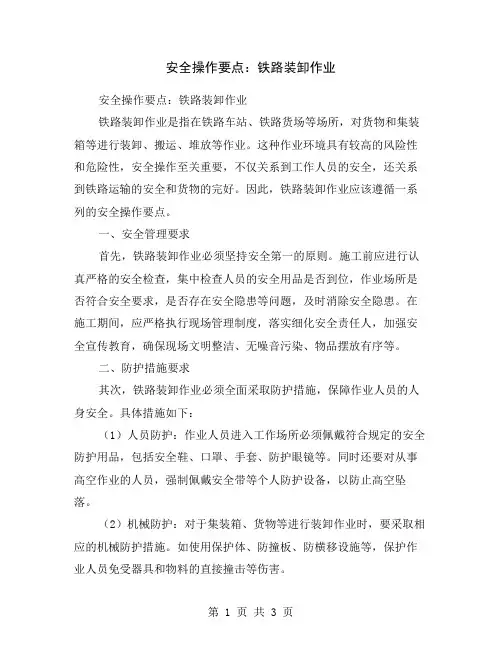 安全操作要点：铁路装卸作业

安全操作要点：铁路装卸作业

铁路装卸作业是指在铁路车站、铁路货场等场所，对货物和集装箱等进行装卸、搬运、堆放等作业。这种作业环境具有较高的风险性和危险性，安全操作至关重要，不仅关系到工作人员的安全，还关系到铁路运输的安全和货物的完好。因此，铁路装卸作业应该遵循一系列的安全操作要点。

一、安全管理要求

首先，铁路装卸作业必须坚持安全第一的原则。施工前应进行认真严格的安全检查，集中检查人员的安全用品是否到位，作业场所是否符合安全要求，是否存在安全隐患等问题，及时消除安全隐患。在施工期间，应严格执行现场管理制度，落实细化安全责任人，加强安全宣传教育，确保现场文明整洁、无噪音污染、物品摆放有序等。

二、防护措施要求

其次，铁路装卸作业必须全面采取防护措施，保障作业人员的人身安全。具体措施如下：

（1）人员防护：作业人员进入工作场所必须佩戴符合规定的安全防护用品，包括安全鞋、口罩、手套、防护眼镜等。同时还要对从事高空作业的人员，强制佩戴安全带等个人防护设备，以防止高空坠落。

（2）机械防护：对于集装箱、货物等进行装卸作业时，要采取相应的机械防护措施。如使用保护体、防撞板、防横移设施等，保护作业人员免受器具和物料的直接撞击等伤害。

第 1 页 共 3 页